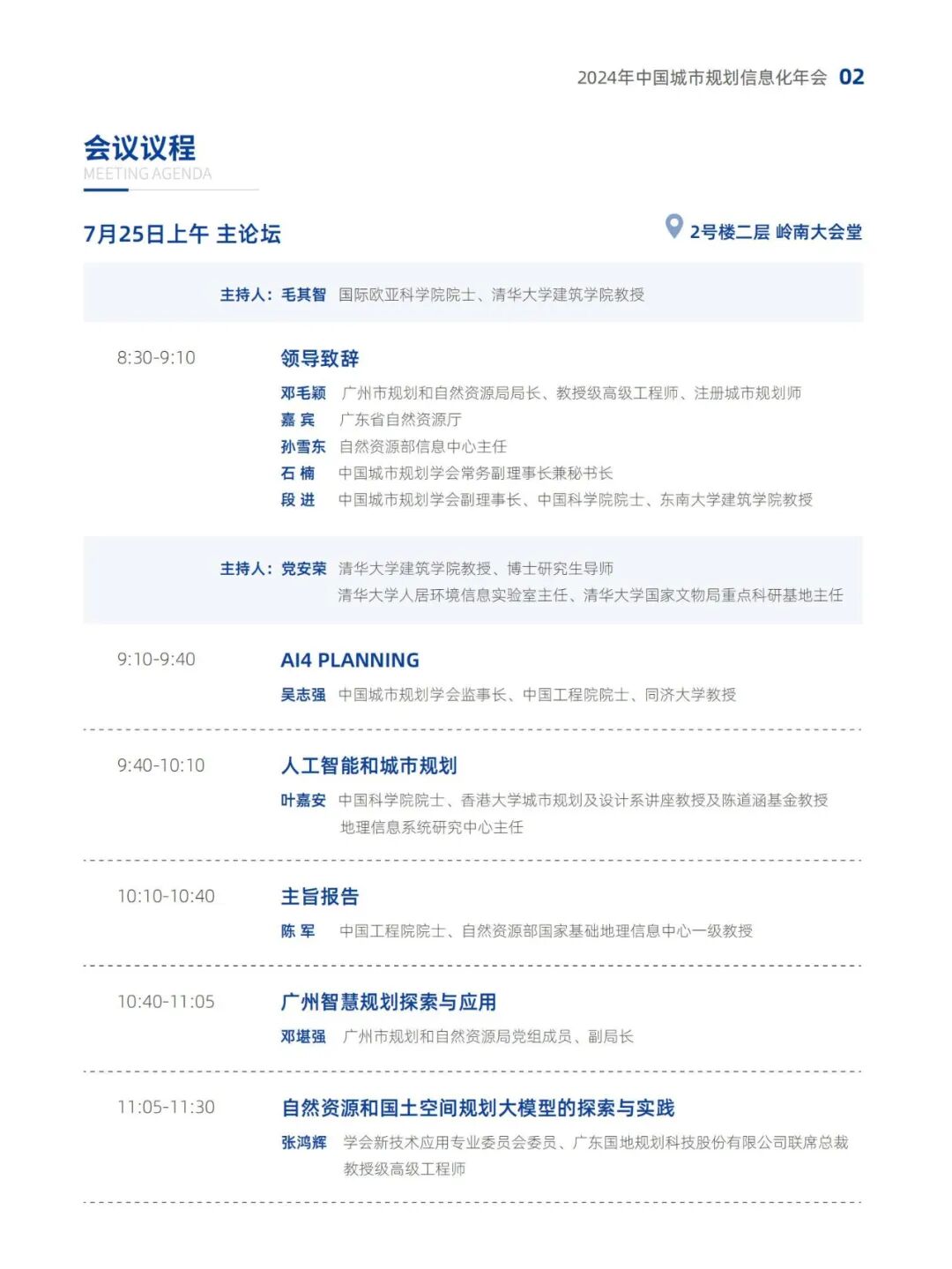 2024年中国城市规划信息化年会 02

会议议程
MEETING AGENDA

7月25日上午 主论坛

2号楼二层 岭南大会堂

主持人：毛其智 国际欧亚科学院院士、清华大学建筑学院教授

8:30-9:10

领导致辞

邓毛颖 广州市规划和自然资源局局长、教授级高级工程师、注册城市规划师
嘉 宾 广东省自然资源厅
孙雪东 自然资源部信息中心主任
石 楠 中国城市规划学会常务副理事长兼秘书长
段 进 中国城市规划学会副理事长、中国科学院院士、东南大学建筑学院教授

主持人：党安荣 清华大学建筑学院教授、博士研究生导师
清华大学人居环境信息实验室主任、清华大学国家文物局重点科研基地主任

9:10-9:40

AI4 PLANNING

吴志强 中国城市规划学会监事长、中国工程院院士、同济大学教授

9:40-10:10

人工智能和城市规划

叶嘉安 中国科学院院士、香港大学城市规划及设计系讲座教授及陈道涵基金教授
地理信息系统研究中心主任

10:10-10:40

主旨报告

陈 军 中国工程院院士、自然资源部国家基础地理信息中心一级教授

10:40-11:05

广州智慧规划探索与应用

邓堪强 广州市规划和自然资源局党组成员、副局长

11:05-11:30

自然资源和国土空间规划大模型的探索与实践

张鸿辉 学会新技术应用专业委员会委员、广东国地规划科技股份有限公司联席总裁
教授级高级工程师